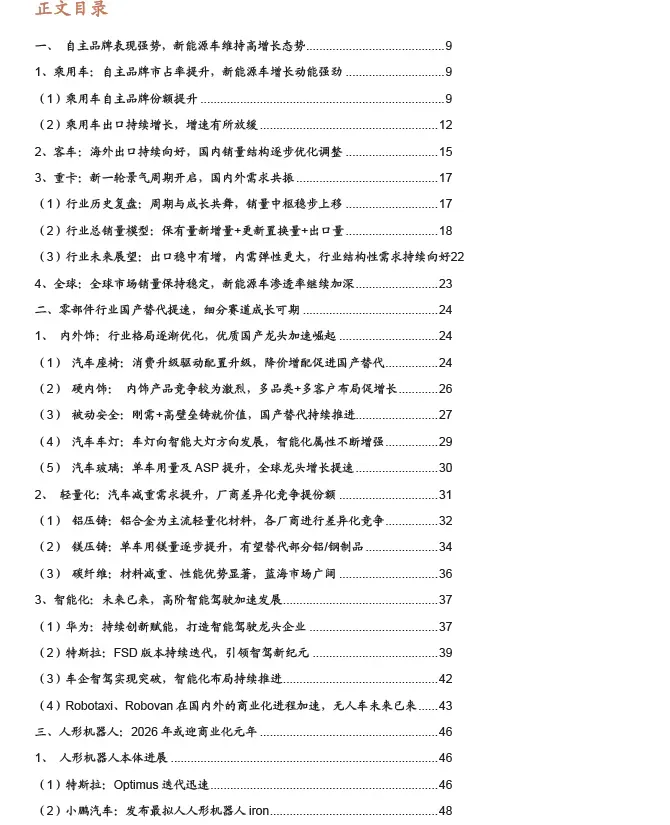 正文目录

一、 自主品牌表现强势，新能源车维持高增长态势......9

1、乘用车：自主品牌市占率提升，新能源车增长动能强劲......9

（1）乘用车自主品牌份额提升......9

（2）乘用车出口持续增长，增速有所放缓......12

2、客车：海外出口持续向好，国内销量结构逐步优化调整......15

3、重卡：新一轮景气周期开启，国内外需求共振......17

（1）行业历史复盘：周期与成长共舞，销量中枢稳步上移......17

（2）行业总销量模型：保有量新增量+更新置换量+出口量......18

（3）行业未来展望：出口稳中有增，内需弹性更大，行业结构性需求持续向好22

4、全球：全球市场销量保持稳定，新能源车渗透率继续加深......23

二、零部件行业国产替代提速，细分赛道成长可期......24

1、 内外饰：行业格局逐渐优化，优质国产龙头加速崛起......24

（1） 汽车座椅：消费升级驱动配置升级，降价增配促进国产替代......24

（2） 硬内饰： 内饰产品竞争较为激烈，多品类+多客户布局促增长......26

（3） 被动安全：刚需+高壁垒铸就价值，国产替代持续推进......27

（4） 汽车车灯：车灯向智能大灯方向发展，智能化属性不断增强......29

（5） 汽车玻璃：单车用量及 ASP 提升，全球龙头增长提速......30

2、 轻量化：汽车减重需求提升，厂商差异化竞争提份额......31

（1） 铝压铸：铝合金为主流轻量化材料，各厂商进行差异化竞争......32

（2） 镁压铸：单车用镁量逐步提升，有望替代部分铝/钢制品......34

（3） 碳纤维：材料减重、性能优势显著，蓝海市场广阔......36

3、智能化：未来已来，高阶智能驾驶加速发展......37

（1）华为：持续创新赋能，打造智能驾驶龙头企业......37

（2）特斯拉：FSD 版本持续迭代，引领智驾新纪元......39

（3）车企智驾实现突破，智能化布局持续推进......42

（4）Robotaxi、Robovan 在国内外的商业化进程加速，无人车未来已来......43

三、人形机器人：2026 年或迎商业化元年......46

1、 人形机器人本体进展......46

（1）特斯拉：Optimus 迭代迅速......46

（2）小鹏汽车：发布最拟人人形机器人 iron......48